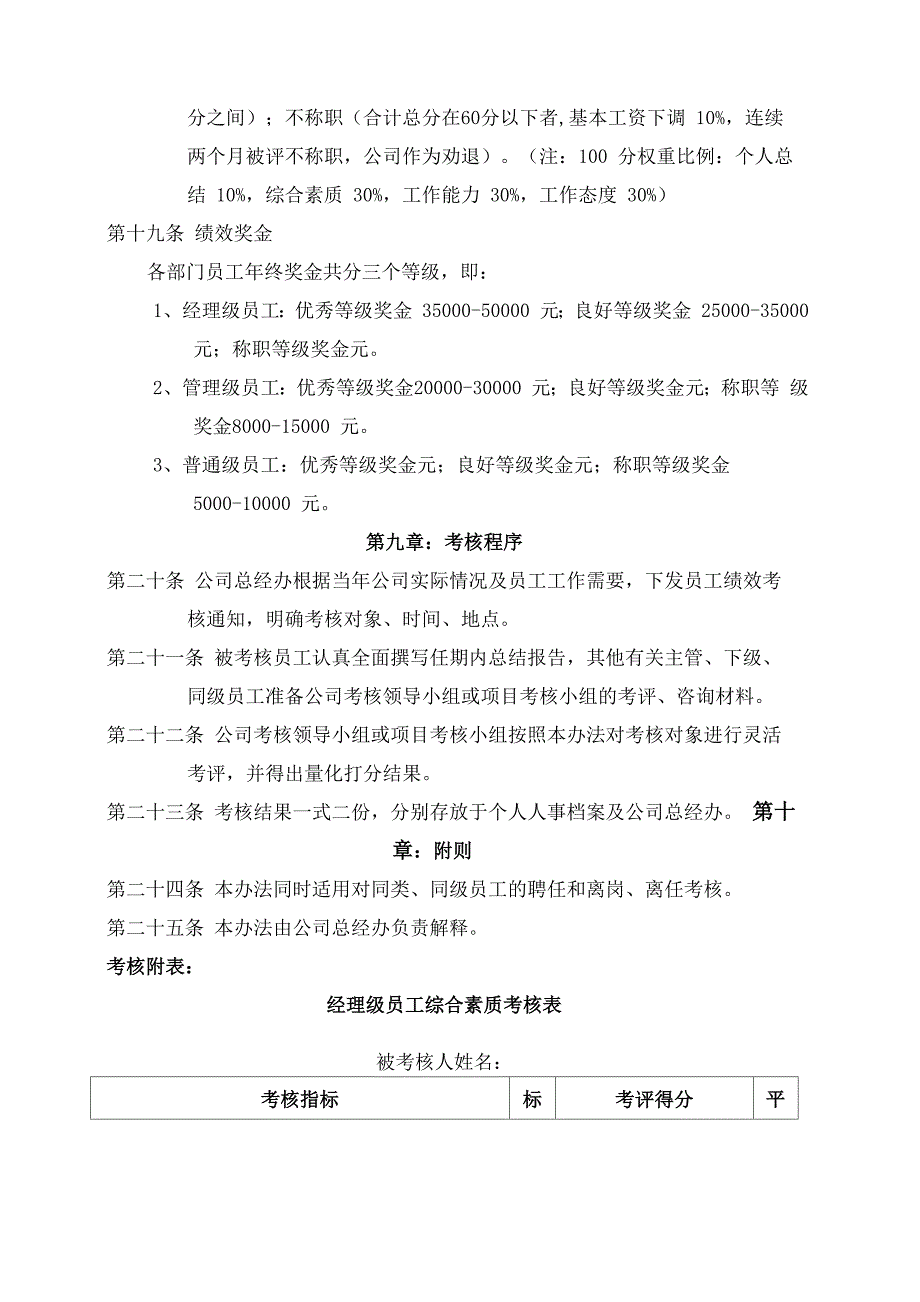 分之间）；不称职（合计总分在60分以下者,基本工资下调 10%，连续两个月被评不称职，公司作为劝退）。（注：100 分权重比例：个人总结 10%，综合素质 30%，工作能力 30%，工作态度 30%）

第十九条 绩效奖金

各部门员工年终奖金共分三个等级，即：

1、经理级员工：优秀等级奖金 35000-50000 元；良好等级奖金 25000-35000 元；称职等级奖金元。

2、管理级员工：优秀等级奖金20000-30000 元；良好等级奖金元；称职等 级奖金8000-15000 元。

3、普通级员工：优秀等级奖金元；良好等级奖金元；称职等级奖金 5000-10000 元。

第九章：考核程序

第二十条 公司总经办根据当年公司实际情况及员工工作需要，下发员工绩效考核通知，明确考核对象、时间、地点。

第二十一条 被考核员工认真全面撰写任期内总结报告，其他有关主管、下级、同级员工准备公司考核领导小组或项目考核小组的考评、咨询材料。

第二十二条 公司考核领导小组或项目考核小组按照本办法对考核对象进行灵活考评，并得出量化打分结果。

第二十三条 考核结果一式二份，分别存放于个人人事档案及公司总经办。 第十章：附则

第二十四条 本办法同时适用对同类、同级员工的聘任和离岗、离任考核。

第二十五条 本办法由公司总经办负责解释。

考核附表：

经理级员工综合素质考核表

被考核人姓名：

| 考核指标 | 标 | 考评得分 | 平 |
|---|---|---|---|